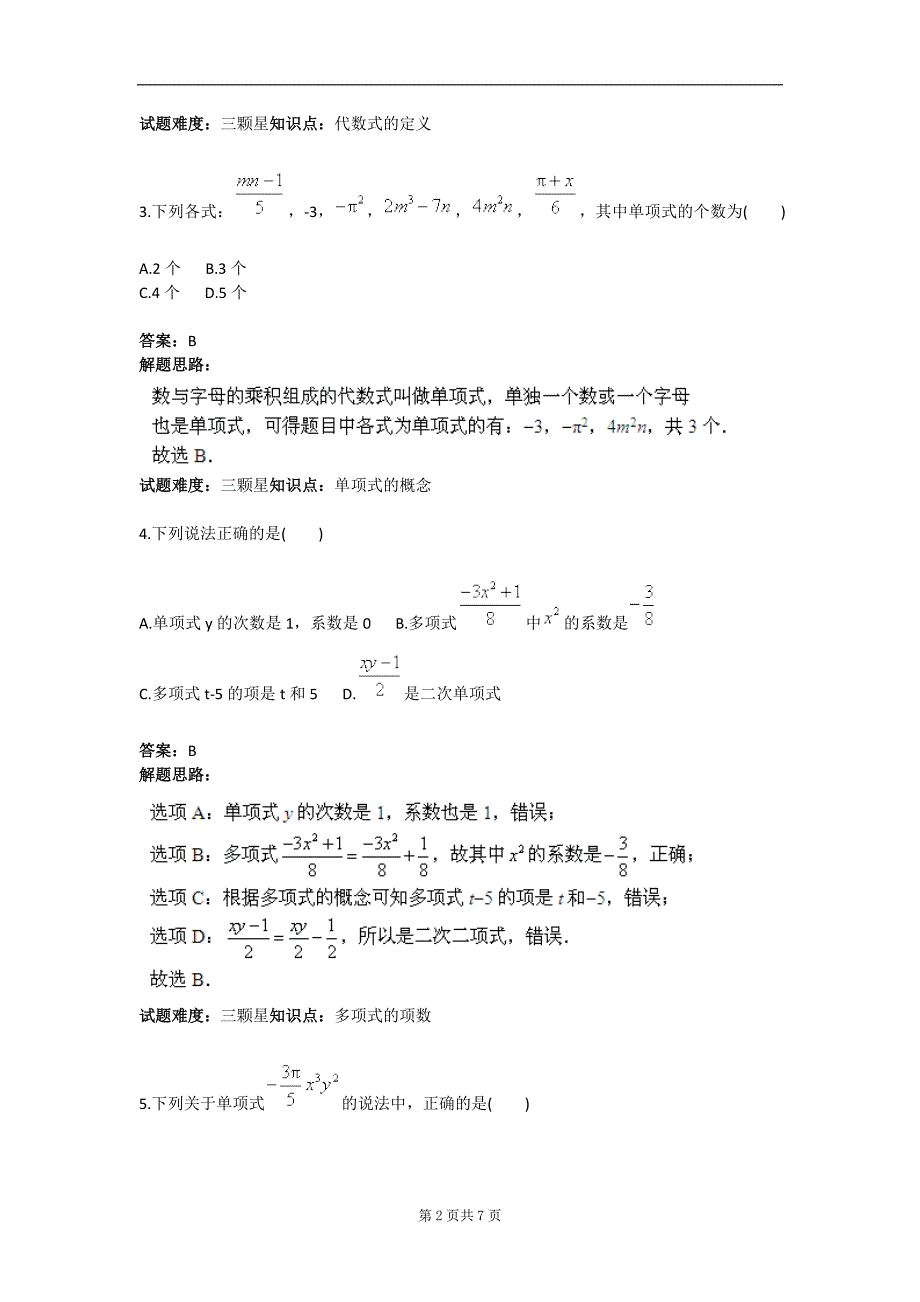 试题难度：三颗星知识点：代数式的定义

3.下列各式：$\frac{mn-1}{5}$，-3，$-\pi^2$，$2m^3-7n$，$4m^2n$，$\frac{\pi+x}{6}$，其中单项式的个数为(　　)

A.2 个　B.3 个
C.4 个　D.5 个

答案：B
解题思路：
数与字母的乘积组成的代数式叫做单项式，单独一个数或一个字母也是单项式，可得题目中各式为单项式的有：$-3$，$-\pi^2$，$4m^2n$，共 3 个．
故选 B．
试题难度：三颗星知识点：单项式的概念

4.下列说法正确的是(　　)

A.单项式 y 的次数是 1，系数是 0　B.多项式 $\frac{-3x^2+1}{8}$ 中 $x^2$ 的系数是 $-\frac{3}{8}$

C.多项式 t-5 的项是 t 和 5　D. $\frac{xy-1}{2}$ 是二次单项式

答案：B
解题思路：
选项 A：单项式 $y$ 的次数是 1，系数也是 1，错误；
选项 B：多项式 $\frac{-3x^2+1}{8}=\frac{-3x^2}{8}+\frac{1}{8}$，故其中 $x^2$ 的系数是 $-\frac{3}{8}$，正确；
选项 C：根据多项式的概念可知多项式 $t-5$ 的项是 $t$ 和 $-5$，错误；
选项 D：$\frac{xy-1}{2}=\frac{xy}{2}-\frac{1}{2}$，所以是二次二项式，错误．
故选 B．
试题难度：三颗星知识点：多项式的项数

5.下列关于单项式 $-\frac{3\pi}{5}x^3y^2$ 的说法中，正确的是(　　)

第 2 页共 7 页